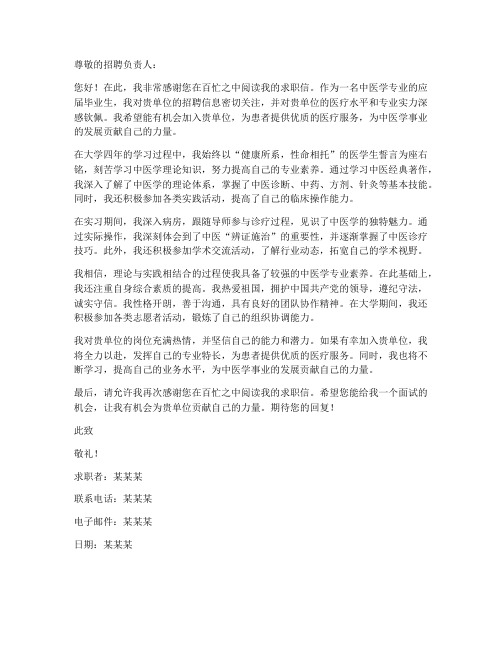 尊敬的招聘负责人：

您好！在此，我非常感谢您在百忙之中阅读我的求职信。作为一名中医学专业的应届毕业生，我对贵单位的招聘信息密切关注，并对贵单位的医疗水平和专业实力深感钦佩。我希望能有机会加入贵单位，为患者提供优质的医疗服务，为中医学事业的发展贡献自己的力量。

在大学四年的学习过程中，我始终以“健康所系，性命相托”的医学生誓言为座右铭，刻苦学习中医学理论知识，努力提高自己的专业素养。通过学习中医经典著作，我深入了解了中医学的理论体系，掌握了中医诊断、中药、方剂、针灸等基本技能。同时，我还积极参加各类实践活动，提高了自己的临床操作能力。

在实习期间，我深入病房，跟随导师参与诊疗过程，见识了中医学的独特魅力。通过实际操作，我深刻体会到了中医“辨证施治”的重要性，并逐渐掌握了中医诊疗技巧。此外，我还积极参加学术交流活动，了解行业动态，拓宽自己的学术视野。

我相信，理论与实践相结合的过程使我具备了较强的中医学专业素养。在此基础上，我还注重自身综合素质的提高。我热爱祖国，拥护中国共产党的领导，遵纪守法，诚实守信。我性格开朗，善于沟通，具有良好的团队协作精神。在大学期间，我还积极参加各类志愿者活动，锻炼了自己的组织协调能力。

我对贵单位的岗位充满热情，并坚信自己的能力和潜力。如果有幸加入贵单位，我将全力以赴，发挥自己的专业特长，为患者提供优质的医疗服务。同时，我也将不断学习，提高自己的业务水平，为中医学事业的发展贡献自己的力量。

最后，请允许我再次感谢您在百忙之中阅读我的求职信。希望您能给我一个面试的机会，让我有机会为贵单位贡献自己的力量。期待您的回复！

此致

敬礼！

求职者：某某某

联系电话：某某某

电子邮件：某某某

日期：某某某